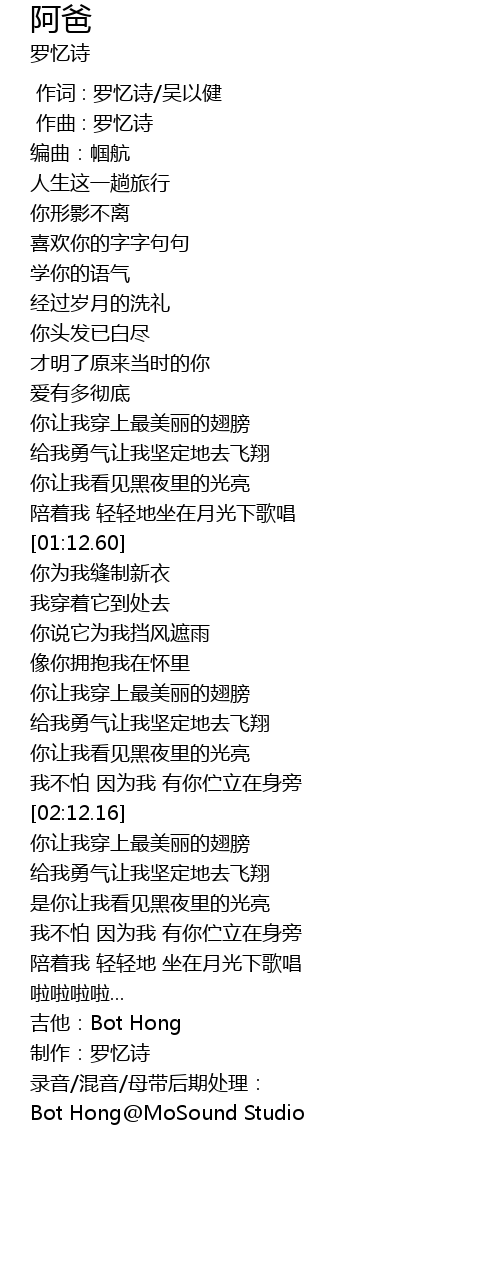 阿爸
罗忆诗

作词 : 罗忆诗/吴以健
作曲 : 罗忆诗
编曲：帼航
人生这一趟旅行
你形影不离
喜欢你的字字句句
学你的语气
经过岁月的洗礼
你头发已白尽
才明了原来当时的你
爱有多彻底
你让我穿上最美丽的翅膀
给我勇气让我坚定地去飞翔
你让我看见黑夜里的光亮
陪着我 轻轻地坐在月光下歌唱
[01:12.60]
你为我缝制新衣
我穿着它到处去
你说它为我挡风遮雨
像你拥抱我在怀里
你让我穿上最美丽的翅膀
给我勇气让我坚定地去飞翔
你让我看见黑夜里的光亮
我不怕 因为我 有你伫立在身旁
[02:12.16]
你让我穿上最美丽的翅膀
给我勇气让我坚定地去飞翔
是你让我看见黑夜里的光亮
我不怕 因为我 有你伫立在身旁
陪着我 轻轻地 坐在月光下歌唱
啦啦啦啦...
吉他：Bot Hong
制作：罗忆诗
录音/混音/母带后期处理：
Bot Hong@MoSound Studio